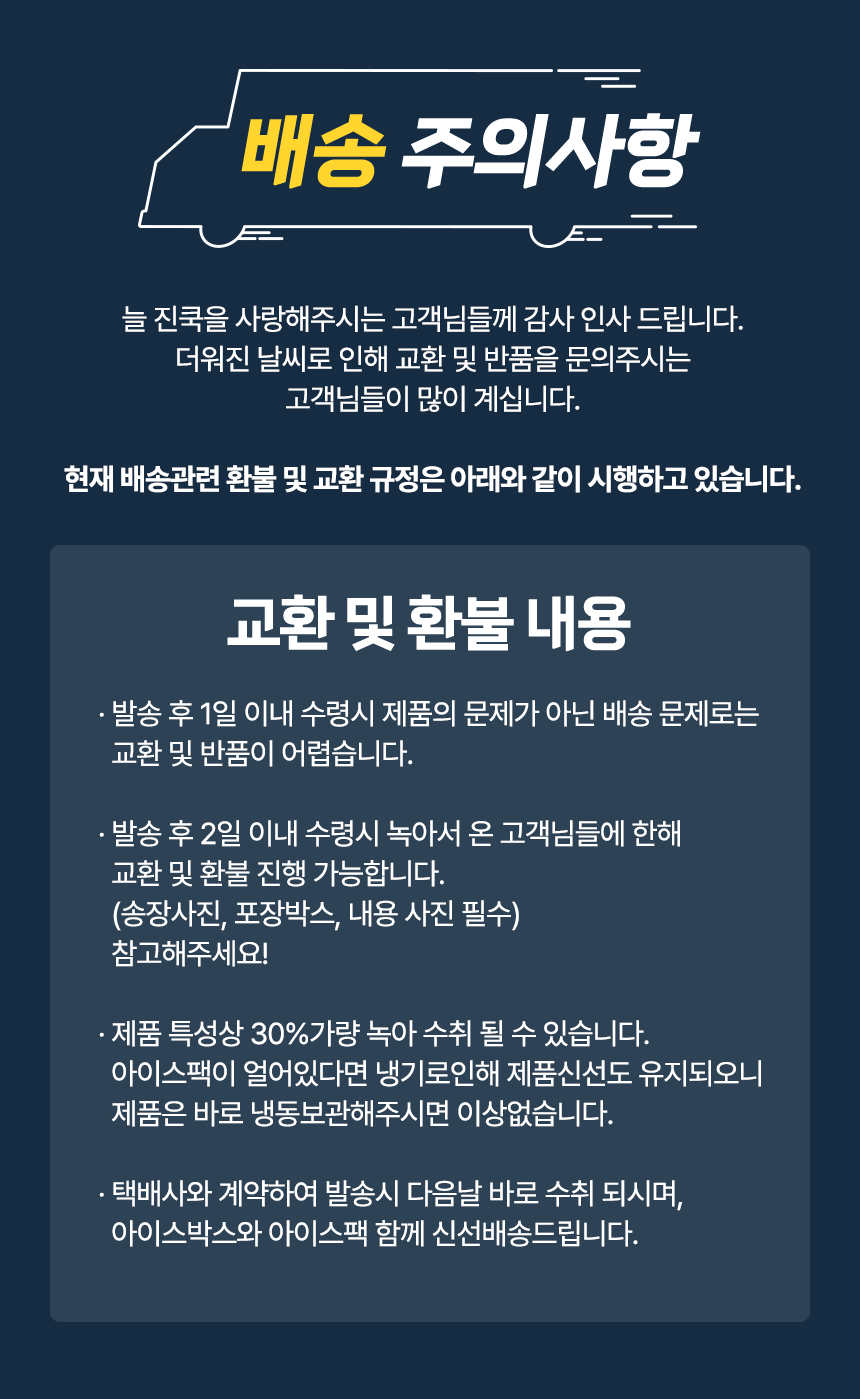 배송 주의사항

늘 진쿡을 사랑해주시는 고객님들께 감사 인사 드립니다. 더워진 날씨로 인해 교환 및 반품을 문의주시는 고객님들이 많이 계십니다.

현재 배송관련 환불 및 교환 규정은 아래와 같이 시행하고 있습니다.

교환 및 환불 내용

· 발송 후 1일 이내 수령시 제품의 문제가 아닌 배송 문제로는 교환 및 반품이 어렵습니다.

· 발송 후 2일 이내 수령시 녹아서 온 고객님들에 한해 교환 및 환불 진행 가능합니다. (송장사진, 포장박스, 내용 사진 필수) 참고해주세요!

· 제품 특성상 30%가량 녹아 수취 될 수 있습니다. 아이스팩이 얼어있다면 냉기로인해 제품신선도 유지되오니 제품은 바로 냉동보관해주시면 이상없습니다.

· 택배사와 계약하여 발송시 다음날 바로 수취 되시며, 아이스박스와 아이스팩 함께 신선배송드립니다.